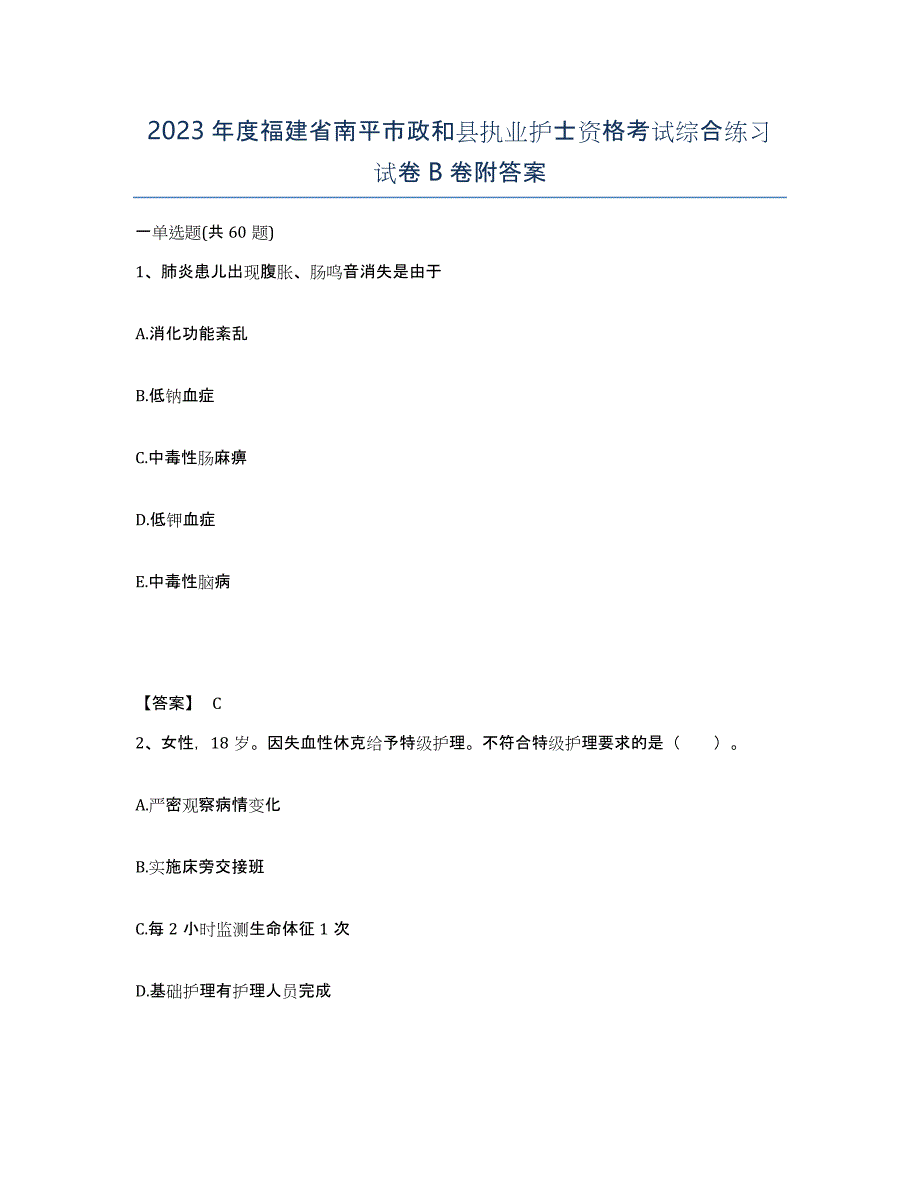 2023年度福建省南平市政和县执业护士资格考试综合练习试卷B卷附答案

一单选题(共60题)

1、肺炎患儿出现腹胀、肠鸣音消失是由于

A.消化功能紊乱

B.低钠血症

C.中毒性肠麻痹

D.低钾血症

E.中毒性脑病

【答案】 C

2、女性，18岁。因失血性休克给予特级护理。不符合特级护理要求的是（　）。

A.严密观察病情变化

B.实施床旁交接班

C.每2小时监测生命体征1次

D.基础护理有护理人员完成